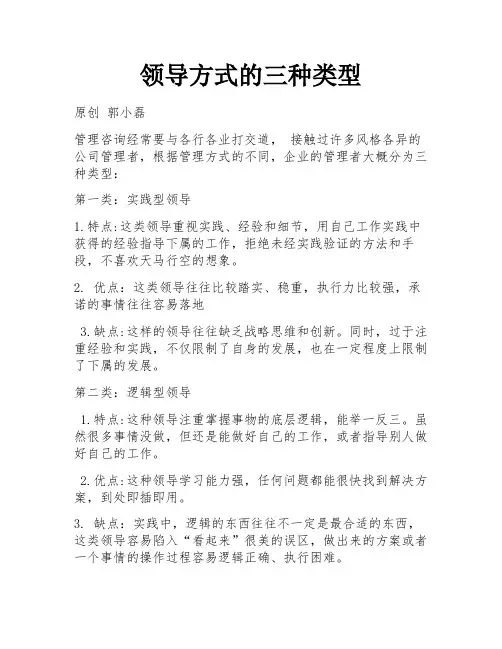 领导方式的三种类型

原创 郭小磊

管理咨询经常要与各行各业打交道， 接触过许多风格各异的公司管理者，根据管理方式的不同，企业的管理者大概分为三种类型：

第一类：实践型领导

1.特点:这类领导重视实践、经验和细节，用自己工作实践中获得的经验指导下属的工作，拒绝未经实践验证的方法和手段，不喜欢天马行空的想象。

2. 优点：这类领导往往比较踏实、稳重，执行力比较强，承诺的事情往往容易落地

3.缺点:这样的领导往往缺乏战略思维和创新。同时，过于注重经验和实践，不仅限制了自身的发展，也在一定程度上限制了下属的发展。

第二类：逻辑型领导

1.特点:这种领导注重掌握事物的底层逻辑，能举一反三。虽然很多事情没做，但还是能做好自己的工作，或者指导别人做好自己的工作。

2.优点:这种领导学习能力强，任何问题都能很快找到解决方案，到处即插即用。

3. 缺点：实践中，逻辑的东西往往不一定是最合适的东西，这类领导容易陷入“看起来”很美的误区，做出来的方案或者一个事情的操作过程容易逻辑正确、执行困难。